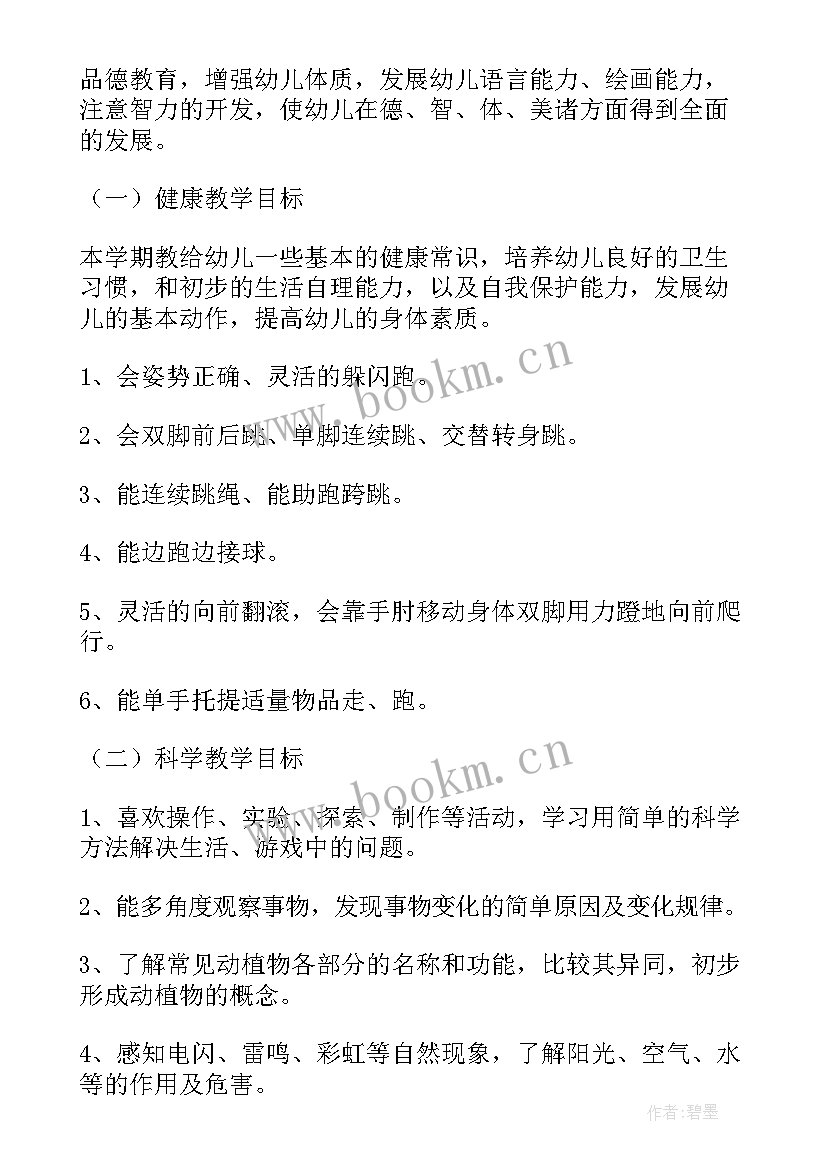 品德教育，增强幼儿体质，发展幼儿语言能力、绘画能力，注意智力的开发，使幼儿在德、智、体、美诸方面得到全面的发展。

（一）健康教学目标

本学期教给幼儿一些基本的健康常识，培养幼儿良好的卫生习惯，和初步的生活自理能力，以及自我保护能力，发展幼儿的基本动作，提高幼儿的身体素质。

1、会姿势正确、灵活的躲闪跑。

2、会双脚前后跳、单脚连续跳、交替转身跳。

3、能连续跳绳、能助跑跨跳。

4、能边跑边接球。

5、灵活的向前翻滚，会靠手肘移动身体双脚用力蹬地向前爬行。

6、能单手托提适量物品走、跑。

（二）科学教学目标

1、喜欢操作、实验、探索、制作等活动，学习用简单的科学方法解决生活、游戏中的问题。

2、能多角度观察事物，发现事物变化的简单原因及变化规律。

3、了解常见动植物各部分的名称和功能，比较其异同，初步形成动植物的概念。

4、感知电闪、雷鸣、彩虹等自然现象，了解阳光、空气、水等的作用及危害。

www.bookm.cn

www.bookm.cn

作者：碧墨